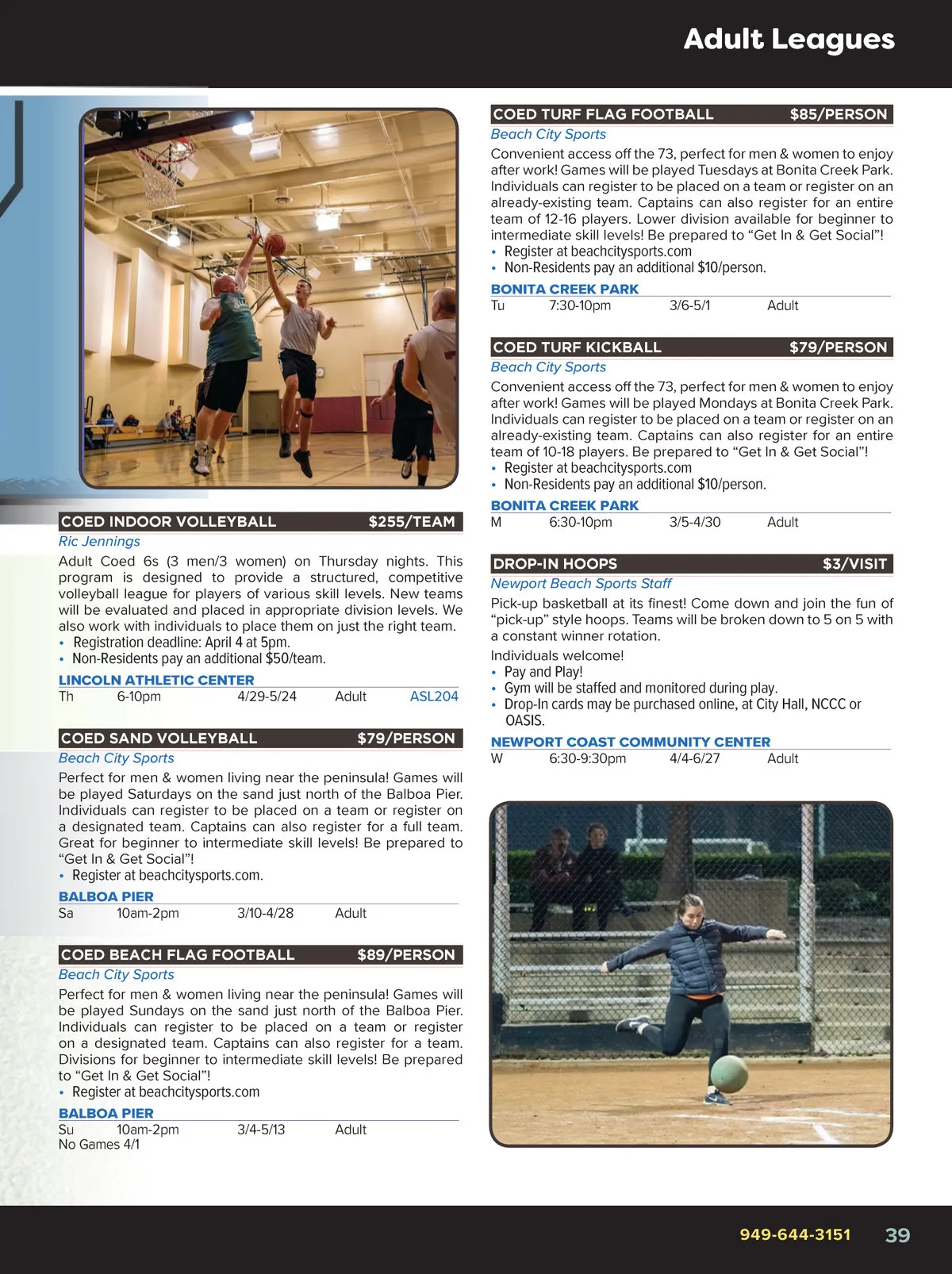 Adult Leagues

COED INDOOR VOLLEYBALL $255/TEAM

Ric Jennings

Adult Coed 6s (3 men/3 women) on Thursday nights. This program is designed to provide a structured, competitive volleyball league for players of various skill levels. New teams will be evaluated and placed in appropriate division levels. We also work with individuals to place them on just the right team.

• Registration deadline: April 4 at 5pm.
• Non-Residents pay an additional $50/team.

LINCOLN ATHLETIC CENTER
Th 6-10pm 4/29-5/24 Adult ASL204

COED SAND VOLLEYBALL $79/PERSON

Beach City Sports

Perfect for men & women living near the peninsula! Games will be played Saturdays on the sand just north of the Balboa Pier. Individuals can register to be placed on a team or register on a designated team. Captains can also register for a full team. Great for beginner to intermediate skill levels! Be prepared to "Get In & Get Social"!

• Register at beachcitysports.com.

BALBOA PIER
Sa 10am-2pm 3/10-4/28 Adult

COED BEACH FLAG FOOTBALL $89/PERSON

Beach City Sports

Perfect for men & women living near the peninsula! Games will be played Sundays on the sand just north of the Balboa Pier. Individuals can register to be placed on a team or register on a designated team. Captains can also register for a team. Divisions for beginner to intermediate skill levels! Be prepared to "Get In & Get Social"!

• Register at beachcitysports.com

BALBOA PIER
Su 10am-2pm 3/4-5/13 Adult
No Games 4/1

COED TURF FLAG FOOTBALL $85/PERSON

Beach City Sports

Convenient access off the 73, perfect for men & women to enjoy after work! Games will be played Tuesdays at Bonita Creek Park. Individuals can register to be placed on a team or register on an already-existing team. Captains can also register for an entire team of 12-16 players. Lower division available for beginner to intermediate skill levels! Be prepared to "Get In & Get Social"!

• Register at beachcitysports.com
• Non-Residents pay an additional $10/person.

BONITA CREEK PARK
Tu 7:30-10pm 3/6-5/1 Adult

COED TURF KICKBALL $79/PERSON

Beach City Sports

Convenient access off the 73, perfect for men & women to enjoy after work! Games will be played Mondays at Bonita Creek Park. Individuals can register to be placed on a team or register on an already-existing team. Captains can also register for an entire team of 10-18 players. Be prepared to "Get In & Get Social"!

• Register at beachcitysports.com
• Non-Residents pay an additional $10/person.

BONITA CREEK PARK
M 6:30-10pm 3/5-4/30 Adult

DROP-IN HOOPS $3/VISIT

Newport Beach Sports Staff

Pick-up basketball at its finest! Come down and join the fun of "pick-up" style hoops. Teams will be broken down to 5 on 5 with a constant winner rotation.

Individuals welcome!

• Pay and Play!
• Gym will be staffed and monitored during play.
• Drop-In cards may be purchased online, at City Hall, NCCC or OASIS.

NEWPORT COAST COMMUNITY CENTER
W 6:30-9:30pm 4/4-6/27 Adult

949-644-3151 39